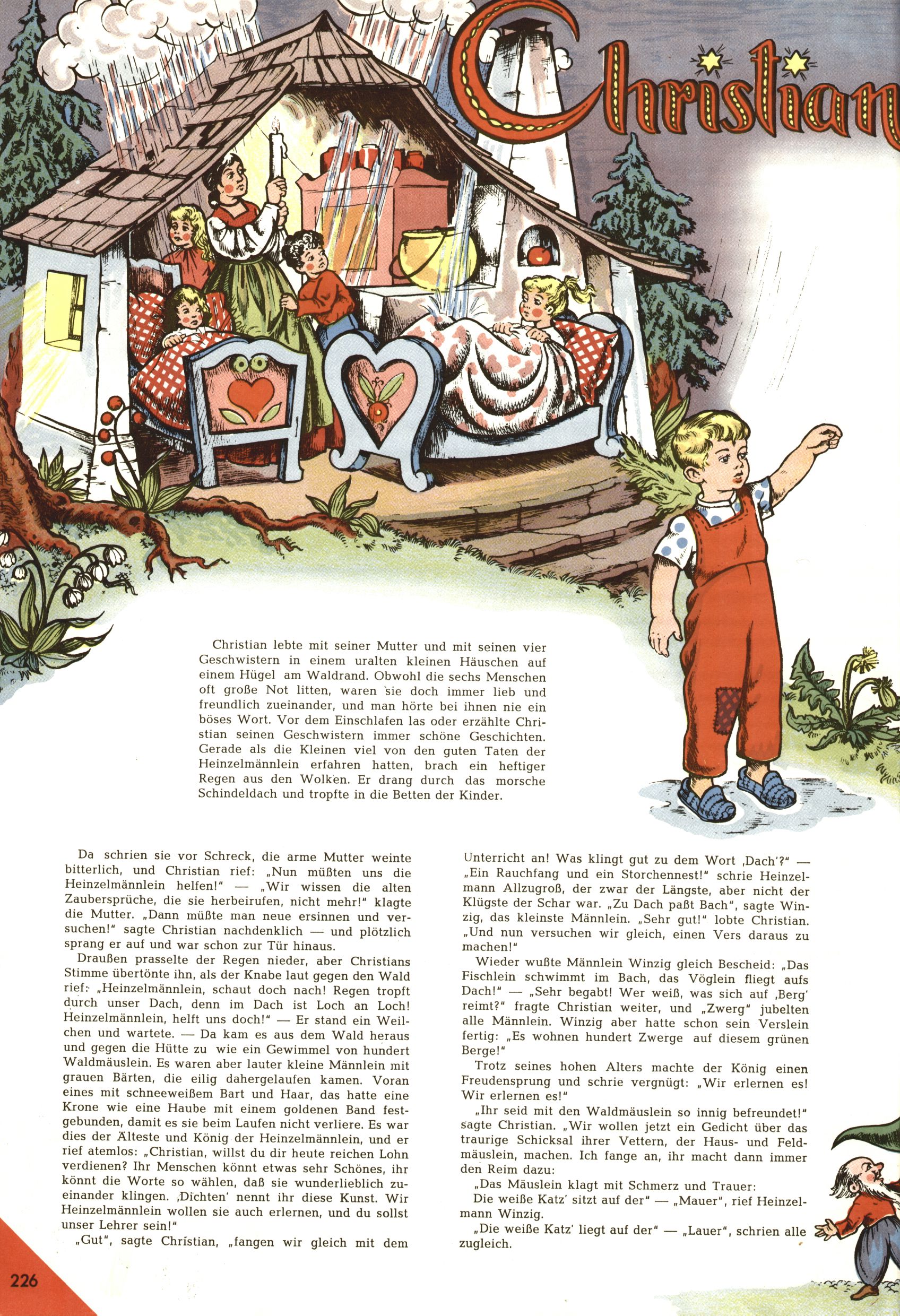 Christian

Christian lebte mit seiner Mutter und mit seinen vier Geschwistern in einem uralten kleinen Häuschen auf einem Hügel am Waldrand. Obwohl die sechs Menschen oft große Not litten, waren sie doch immer lieb und freundlich zueinander, und man hörte bei ihnen nie ein böses Wort. Vor dem Einschlafen las oder erzählte Christian seinen Geschwistern immer schöne Geschichten. Gerade als die Kleinen viel von den guten Taten der Heinzelmännlein erfahren hatten, brach ein heftiger Regen aus den Wolken. Er drang durch das morsche Schindeldach und tropfte in die Betten der Kinder.

Da schrien sie vor Schreck, die arme Mutter weinte bitterlich, und Christian rief: „Nun müßten uns die Heinzelmännlein helfen!" — „Wir wissen die alten Zaubersprüche, die sie herbeirufen, nicht mehr!" klagte die Mutter. „Dann müßte man neue ersinnen und versuchen!" sagte Christian nachdenklich — und plötzlich sprang er auf und war schon zur Tür hinaus.

Draußen prasselte der Regen nieder, aber Christians Stimme übertönte ihn, als der Knabe laut gegen den Wald rief: „Heinzelmännlein, schaut doch nach! Regen tropft durch unser Dach, denn im Dach ist Loch an Loch! Heinzelmännlein, helft uns doch!" — Er stand ein Weilchen und wartete. — Da kam es aus dem Wald heraus und gegen die Hütte zu wie ein Gewimmel von hundert Waldmäuslein. Es waren aber lauter kleine Männlein mit grauen Bärten, die eilig dahergelaufen kamen. Voran eines mit schneeweißem Bart und Haar, das hatte eine Krone wie eine Haube mit einem goldenen Band festgebunden, damit es sie beim Laufen nicht verliere. Es war dies der Älteste und König der Heinzelmännlein, und er rief atemlos: „Christian, willst du dir heute reichen Lohn verdienen? Ihr Menschen könnt etwas sehr Schönes, ihr könnt die Worte so wählen, daß sie wunderlieblich zueinander klingen. ‚Dichten' nennt ihr diese Kunst. Wir Heinzelmännlein wollen sie auch erlernen, und du sollst unser Lehrer sein!"

„Gut", sagte Christian, „fangen wir gleich mit dem Unterricht an! Was klingt gut zu dem Wort ‚Dach'?" — „Ein Rauchfang und ein Storchennest!" schrie Heinzelmann Allzugroß, der zwar der Längste, aber nicht der Klügste der Schar war. „Zu Dach paßt Bach", sagte Winzig, das kleinste Männlein. „Sehr gut!" lobte Christian. „Und nun versuchen wir gleich, einen Vers daraus zu machen!"

Wieder wußte Männlein Winzig gleich Bescheid: „Das Fischlein schwimmt im Bach, das Vöglein fliegt aufs Dach!" — „Sehr begabt! Wer weiß, was sich auf ‚Berg' reimt?" fragte Christian weiter, und „Zwerg" jubelten alle Männlein. Winzig aber hatte schon sein Verslein fertig: „Es wohnen hundert Zwerge auf diesem grünen Berge!"

Trotz seines hohen Alters machte der König einen Freudensprung und schrie vergnügt: „Wir erlernen es! Wir erlernen es!"

„Ihr seid mit den Waldmäuslein so innig befreundet!" sagte Christian. „Wir wollen jetzt ein Gedicht über das traurige Schicksal ihrer Vettern, der Haus- und Feldmäuslein, machen. Ich fange an, ihr macht dann immer den Reim dazu:

„Das Mäuslein klagt mit Schmerz und Trauer:
Die weiße Katz' sitzt auf der" — „Mauer", rief Heinzelmann Winzig.
„Die weiße Katz' liegt auf der" — „Lauer", schrien alle zugleich.

226